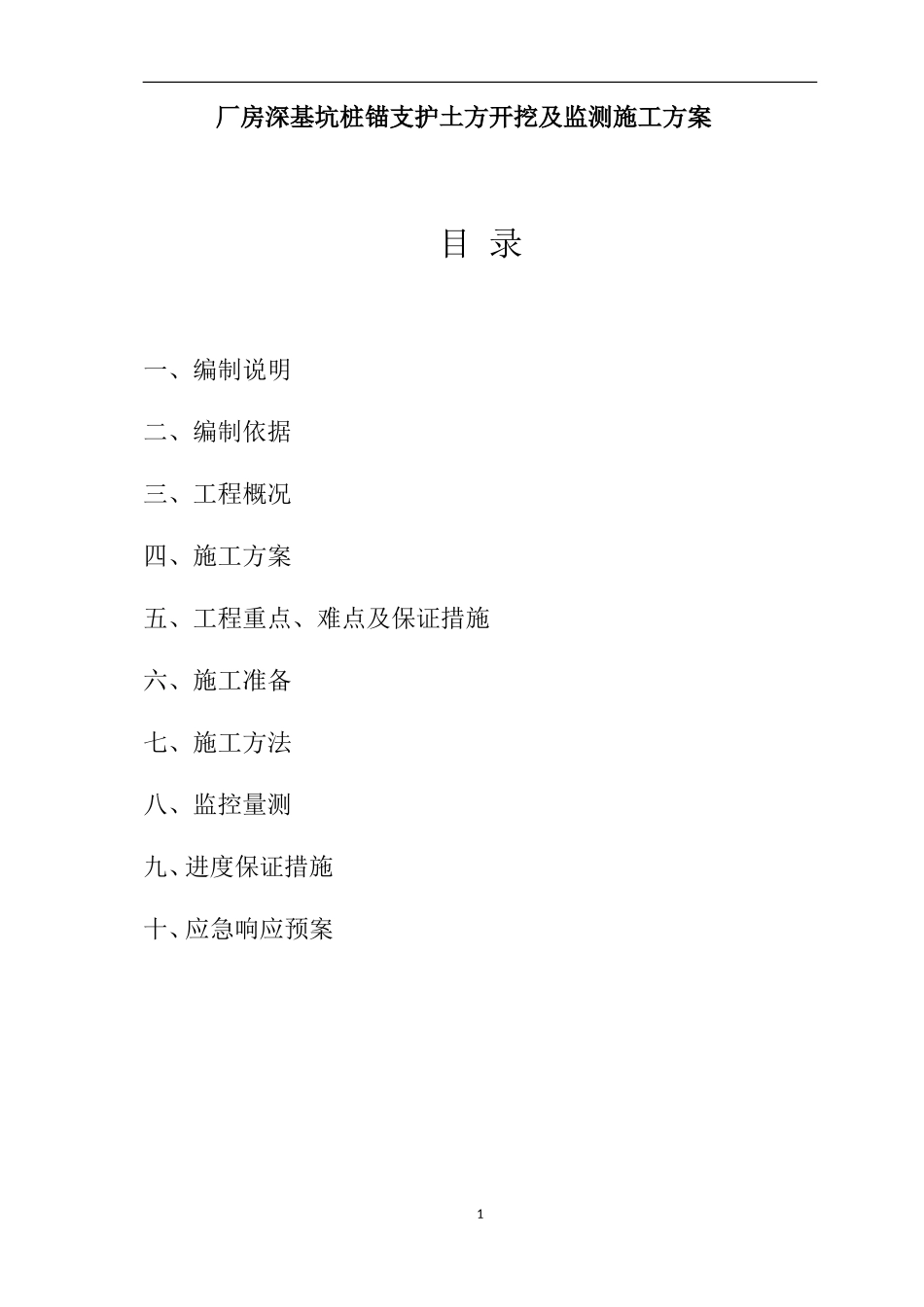 厂房深基坑桩锚支护土方开挖及监测施工方案

目 录

一、编制说明

二、编制依据

三、工程概况

四、施工方案

五、工程重点、难点及保证措施

六、施工准备

七、施工方法

八、监控量测

九、进度保证措施

十、应急响应预案

1